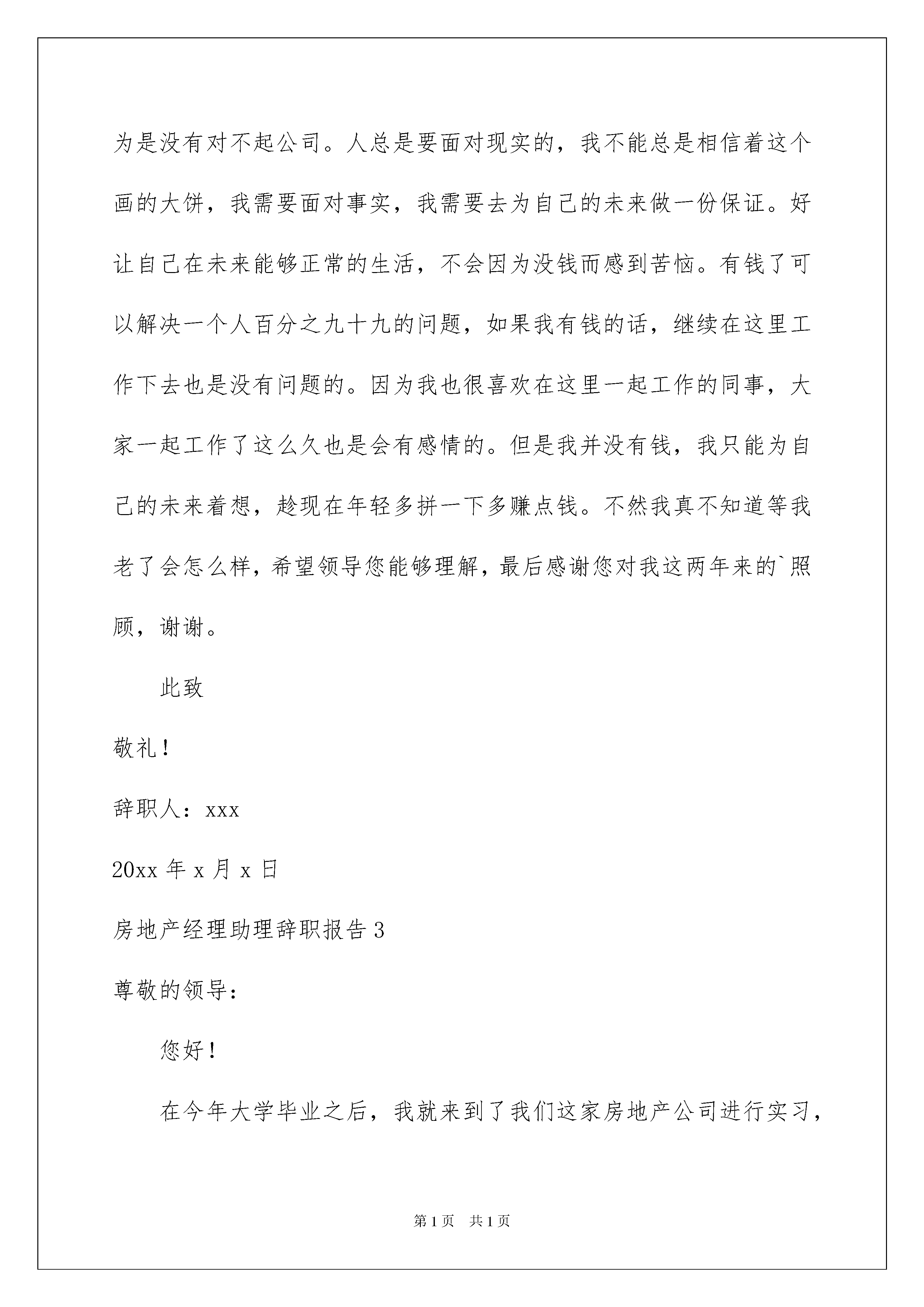 为是没有对不起公司。人总是要面对现实的，我不能总是相信着这个画的大饼，我需要面对事实，我需要去为自己的未来做一份保证。好让自己在未来能够正常的生活，不会因为没钱而感到苦恼。有钱了可以解决一个人百分之九十九的问题，如果我有钱的话，继续在这里工作下去也是没有问题的。因为我也很喜欢在这里一起工作的同事，大家一起工作了这么久也是会有感情的。但是我并没有钱，我只能为自己的未来着想，趁现在年轻多拼一下多赚点钱。不然我真不知道等我老了会怎么样，希望领导您能够理解，最后感谢您对我这两年来的`照顾，谢谢。

此致

敬礼！

辞职人：xxx

20xx 年 x 月 x 日

房地产经理助理辞职报告 3

尊敬的领导：

您好！

在今年大学毕业之后，我就来到了我们这家房地产公司进行实习，

第 1 页　共 1 页